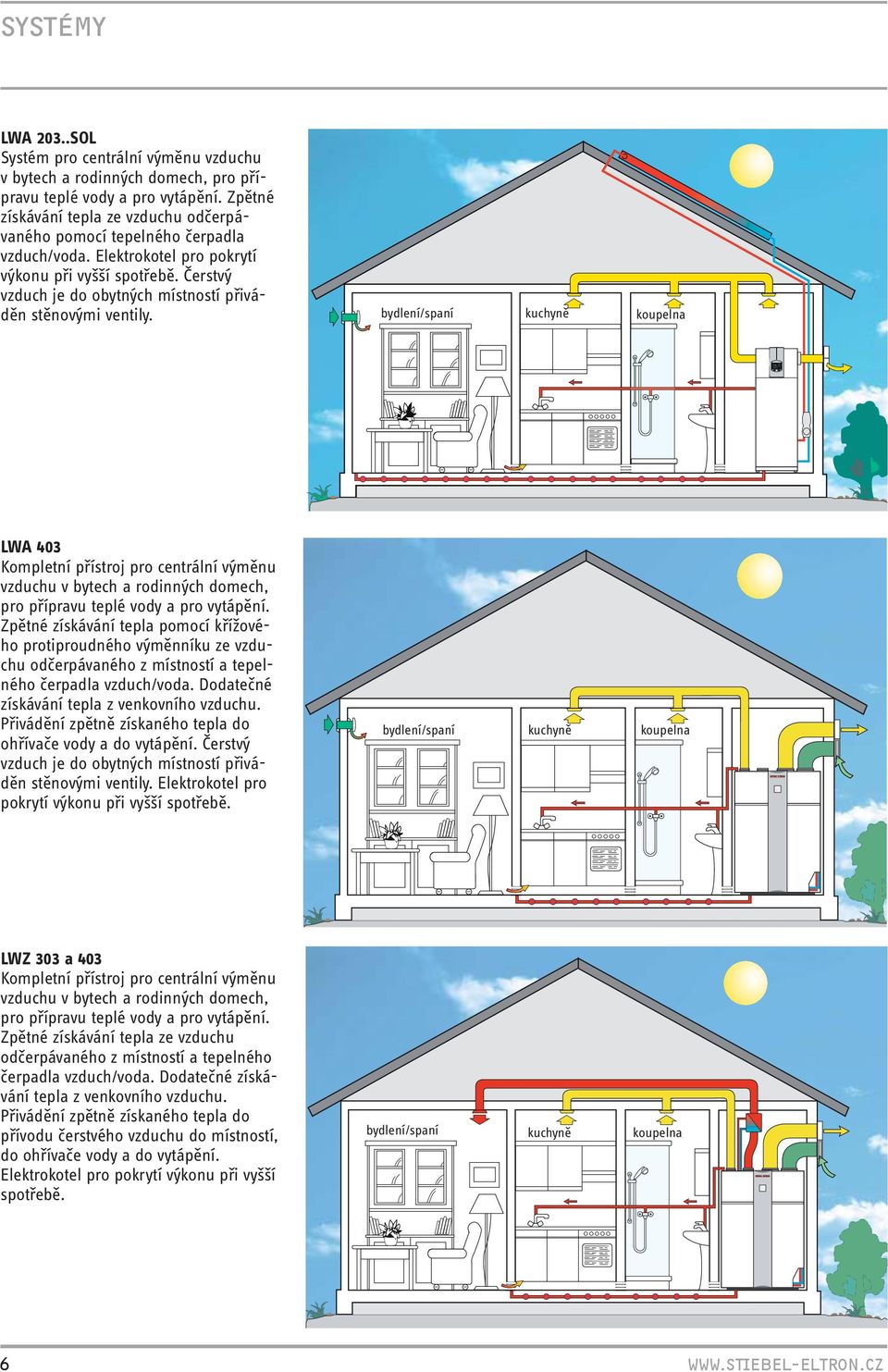 SYSTÉMY

LWA 203..SOL
Systém pro centrální výměnu vzduchu v bytech a rodinných domech, pro přípravu teplé vody a pro vytápění. Zpětné získávání tepla ze vzduchu odčerpávaného pomocí tepelného čerpadla vzduch/voda. Elektrokotel pro pokrytí výkonu při vyšší spotřebě. Čerstvý vzduch je do obytných místností přiváděn stěnovými ventily.

bydlení/spaní
kuchyně
koupelna

LWA 403
Kompletní přístroj pro centrální výměnu vzduchu v bytech a rodinných domech, pro přípravu teplé vody a pro vytápění. Zpětné získávání tepla pomocí křížového protiproudného výměnníku ze vzduchu odčerpávaného z místností a tepelného čerpadla vzduch/voda. Dodatečné získávání tepla z venkovního vzduchu. Přivádění zpětně získaného tepla do ohřívače vody a do vytápění. Čerstvý vzduch je do obytných místností přiváděn stěnovými ventily. Elektrokotel pro pokrytí výkonu při vyšší spotřebě.

bydlení/spaní
kuchyně
koupelna

LWZ 303 a 403
Kompletní přístroj pro centrální výměnu vzduchu v bytech a rodinných domech, pro přípravu teplé vody a pro vytápění. Zpětné získávání tepla ze vzduchu odčerpávaného z místností a tepelného čerpadla vzduch/voda. Dodatečné získávání tepla z venkovního vzduchu. Přivádění zpětně získaného tepla do přívodu čerstvého vzduchu do místností, do ohřívače vody a do vytápění. Elektrokotel pro pokrytí výkonu při vyšší spotřebě.

bydlení/spaní
kuchyně
koupelna

6
WWW.STIEBEL-ELTRON.CZ